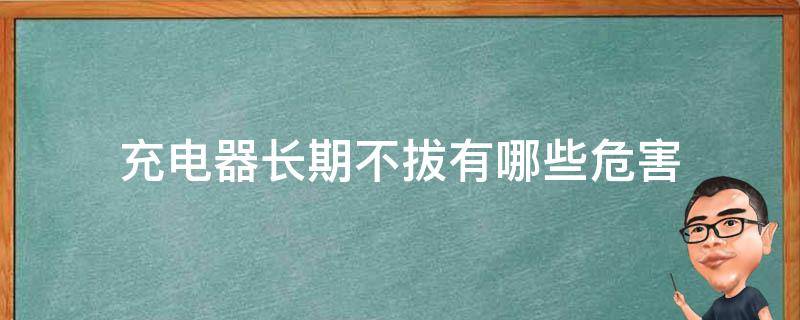 充电器长期不拔有哪些危害